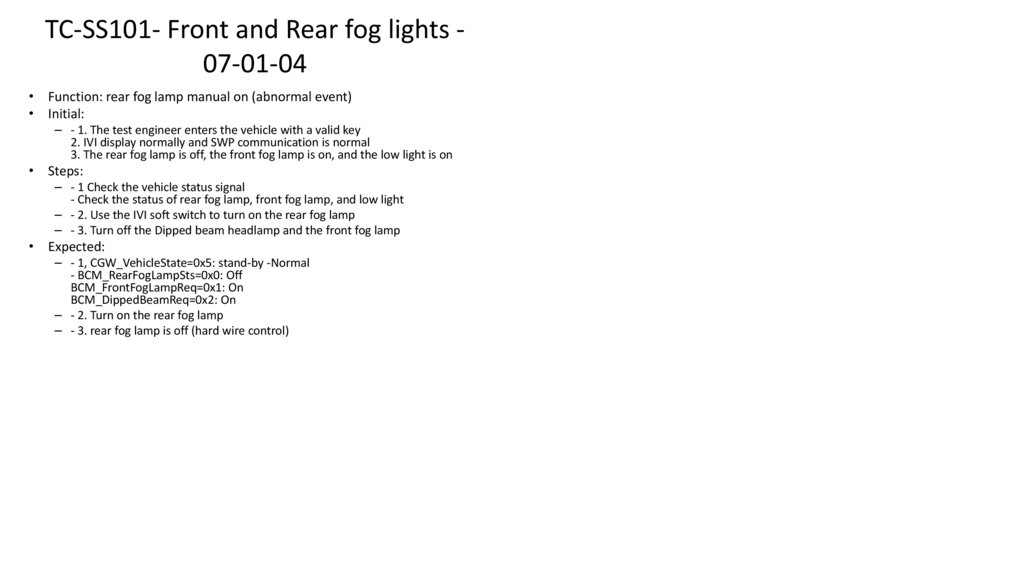 TC-SS101- Front and Rear fog lights - 07-01-04

• Function: rear fog lamp manual on (abnormal event)
• Initial:
– - 1. The test engineer enters the vehicle with a valid key
2. IVI display normally and SWP communication is normal
3. The rear fog lamp is off, the front fog lamp is on, and the low light is on
• Steps:
– - 1 Check the vehicle status signal
- Check the status of rear fog lamp, front fog lamp, and low light
– - 2. Use the IVI soft switch to turn on the rear fog lamp
– - 3. Turn off the Dipped beam headlamp and the front fog lamp
• Expected:
– - 1, CGW_VehicleState=0x5: stand-by -Normal
- BCM_RearFogLampSts=0x0: Off
BCM_FrontFogLampReq=0x1: On
BCM_DippedBeamReq=0x2: On
– - 2. Turn on the rear fog lamp
– - 3. rear fog lamp is off (hard wire control)